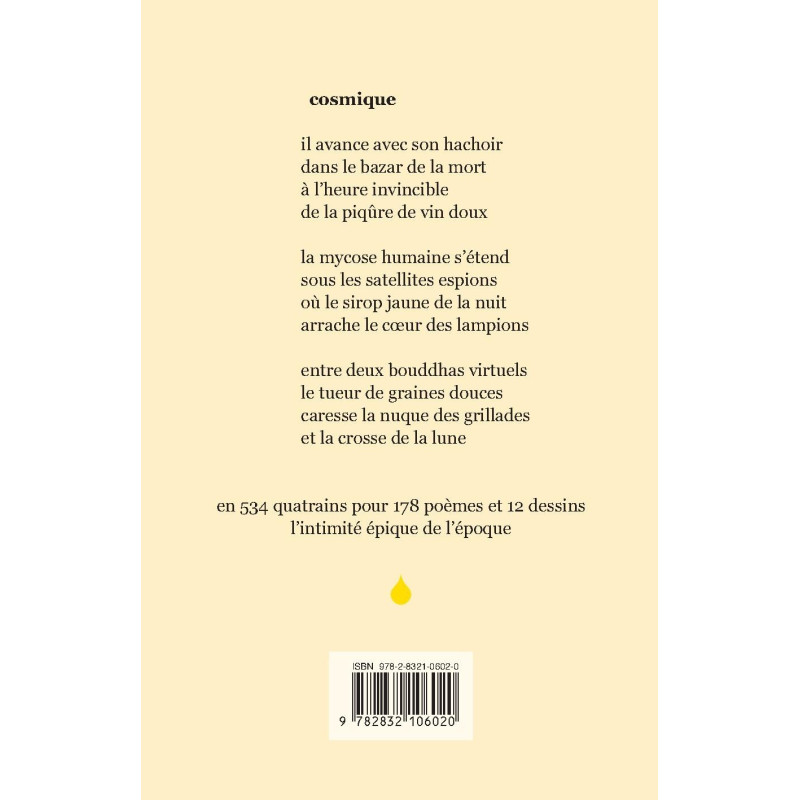 cosmique

il avance avec son hachoir
dans le bazar de la mort
à l'heure invincible
de la piqûre de vin doux

la mycose humaine s'étend
sous les satellites espions
où le sirop jaune de la nuit
arrache le cœur des lampions

entre deux bouddhas virtuels
le tueur de graines douces
caresse la nuque des grillades
et la crosse de la lune

en 534 quatrains pour 178 poèmes et 12 dessins
l'intimité épique de l'époque

ISBN 978-2-8321-0602-0

9 782832 106020